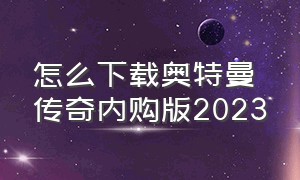 怎么下载奥特曼传奇内购版2023